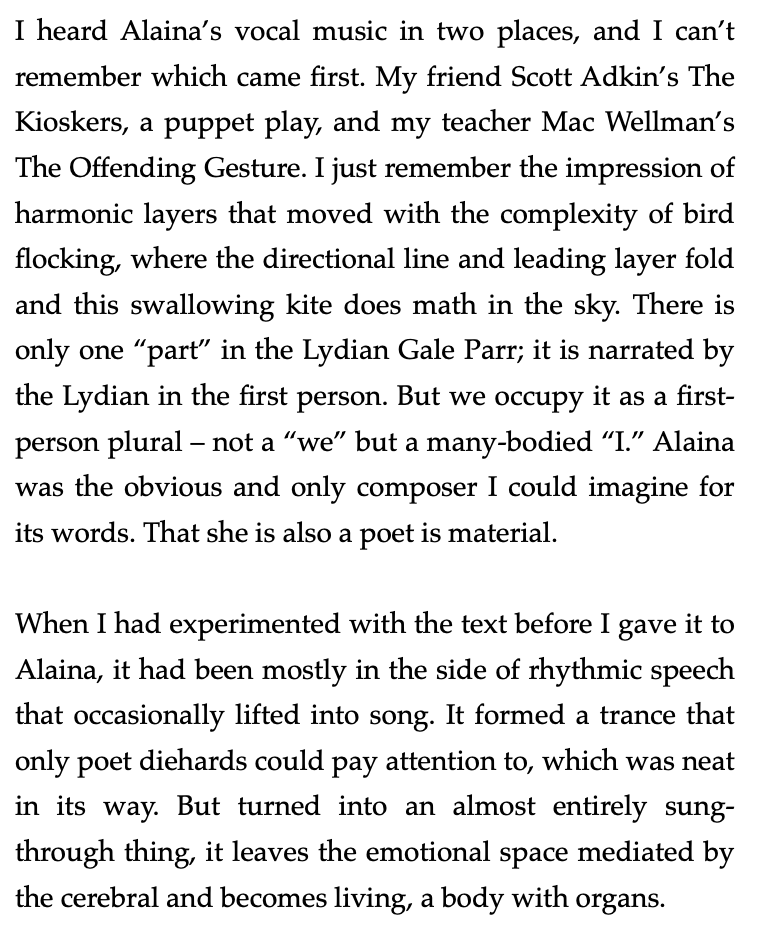 I heard Alaina's vocal music in two places, and I can't remember which came first. My friend Scott Adkin's The Kioskers, a puppet play, and my teacher Mac Wellman's The Offending Gesture. I just remember the impression of harmonic layers that moved with the complexity of bird flocking, where the directional line and leading layer fold and this swallowing kite does math in the sky. There is only one "part" in the Lydian Gale Parr; it is narrated by the Lydian in the first person. But we occupy it as a first-person plural – not a "we" but a many-bodied "I." Alaina was the obvious and only composer I could imagine for its words. That she is also a poet is material.

When I had experimented with the text before I gave it to Alaina, it had been mostly in the side of rhythmic speech that occasionally lifted into song. It formed a trance that only poet diehards could pay attention to, which was neat in its way. But turned into an almost entirely sung-through thing, it leaves the emotional space mediated by the cerebral and becomes living, a body with organs.